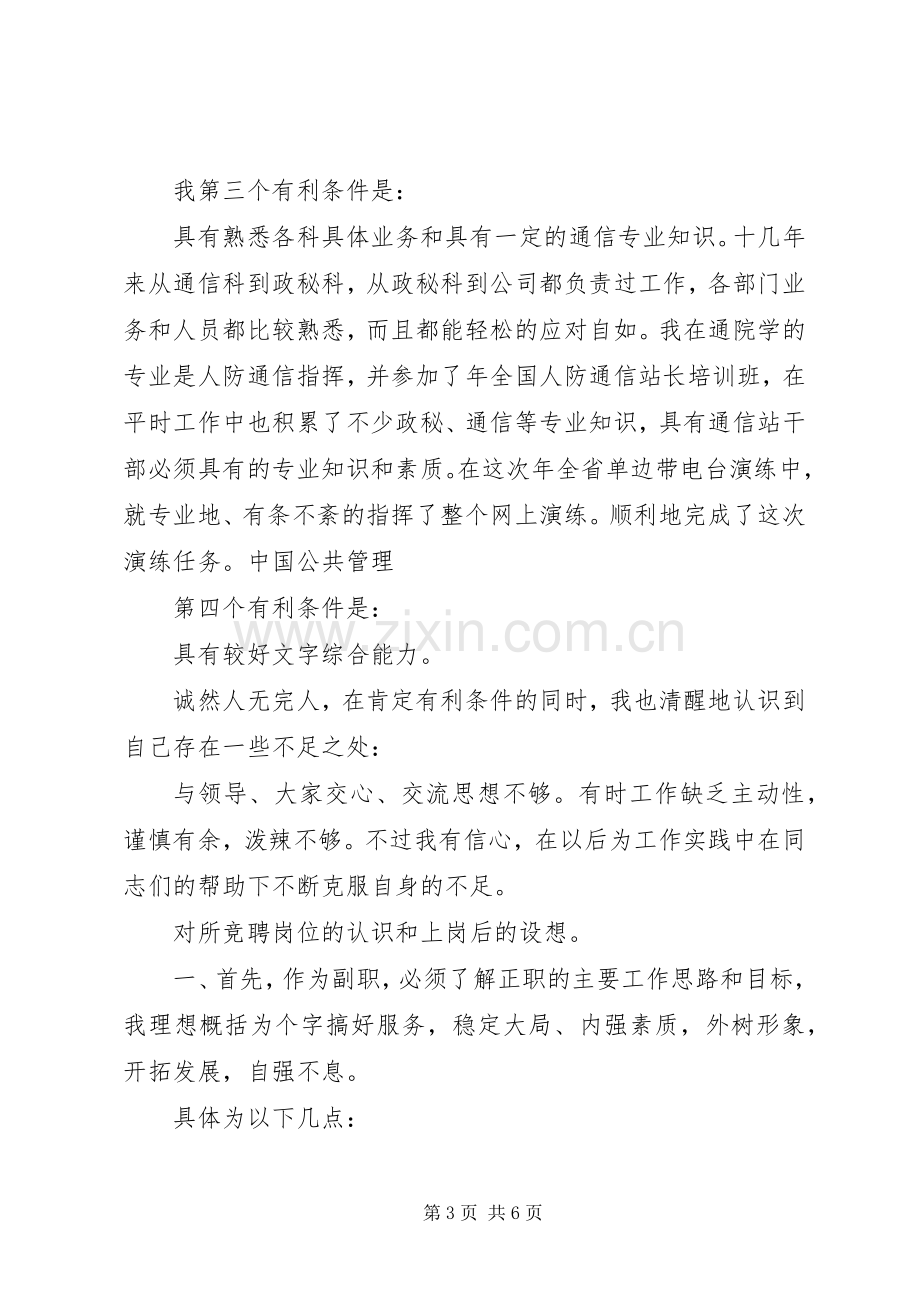 我第三个有利条件是：

具有熟悉各科具体业务和具有一定的通信专业知识。十几年来从通信科到政秘科，从政秘科到公司都负责过工作，各部门业务和人员都比较熟悉，而且都能轻松的应对自如。我在通院学的专业是人防通信指挥，并参加了年全国人防通信站长培训班，在平时工作中也积累了不少政秘、通信等专业知识，具有通信站干部必须具有的专业知识和素质。在这次年全省单边带电台演练中，就专业地、有条不紊的指挥了整个网上演练。顺利地完成了这次演练任务。中国公共管理

第四个有利条件是：

具有较好文字综合能力。

诚然人无完人，在肯定有利条件的同时，我也清醒地认识到自己存在一些不足之处：

与领导、大家交心、交流思想不够。有时工作缺乏主动性，谨慎有余，泼辣不够。不过我有信心，在以后为工作实践中在同志们的帮助下不断克服自身的不足。

对所竞聘岗位的认识和上岗后的设想。

一、首先，作为副职，必须了解正职的主要工作思路和目标，我理想概括为个字搞好服务，稳定大局、内强素质，外树形象，开拓发展，自强不息。

具体为以下几点：

第3页 共6页

www.zixin.com.cn